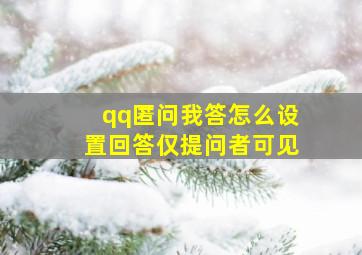 qq匿问我答怎么设置回答仅提问者可见